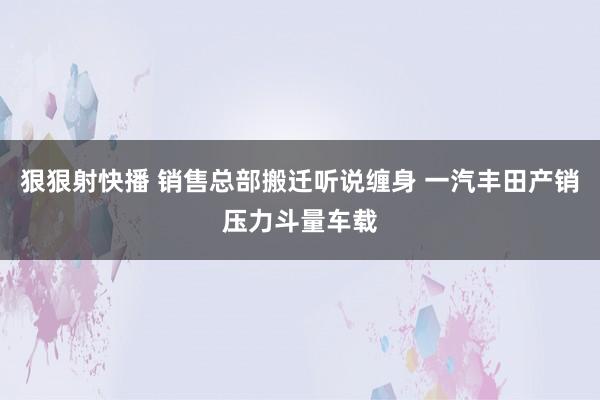 狠狠射快播 销售总部搬迁听说缠身 一汽丰田产销压力斗量车载